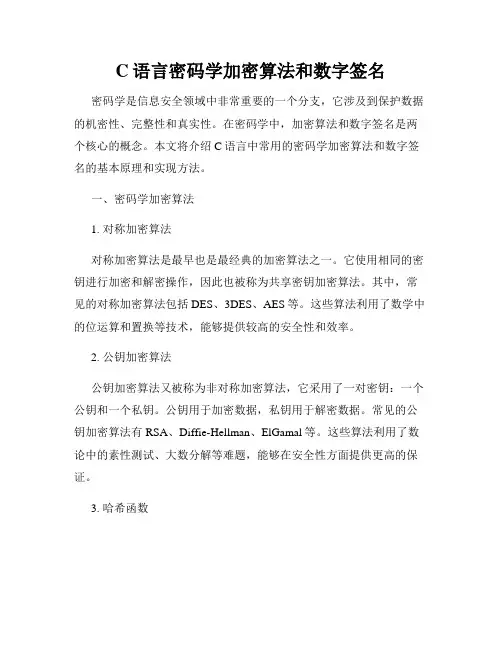 C 语言密码学加密算法和数字签名

密码学是信息安全领域中非常重要的一个分支，它涉及到保护数据的机密性、完整性和真实性。在密码学中，加密算法和数字签名是两个核心的概念。本文将介绍 C 语言中常用的密码学加密算法和数字签名的基本原理和实现方法。

一、密码学加密算法

1. 对称加密算法

对称加密算法是最早也是最经典的加密算法之一。它使用相同的密钥进行加密和解密操作，因此也被称为共享密钥加密算法。其中，常见的对称加密算法包括 DES、3DES、AES 等。这些算法利用了数学中的位运算和置换等技术，能够提供较高的安全性和效率。

2. 公钥加密算法

公钥加密算法又被称为非对称加密算法，它采用了一对密钥：一个公钥和一个私钥。公钥用于加密数据，私钥用于解密数据。常见的公钥加密算法有 RSA、Diffie-Hellman、ElGamal 等。这些算法利用了数论中的素性测试、大数分解等难题，能够在安全性方面提供更高的保证。

3. 哈希函数